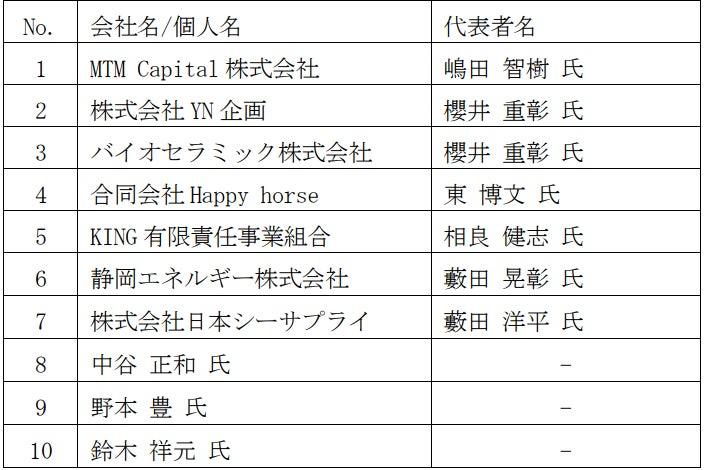 | No. | 会社名/個人名 | 代表者名 |
|---|---|---|
| 1 | MTM Capital株式会社 | 嶋田 智樹 氏 |
| 2 | 株式会社YN企画 | 櫻井 重彰 氏 |
| 3 | バイオセラミック株式会社 | 櫻井 重彰 氏 |
| 4 | 合同会社Happy horse | 東 博文 氏 |
| 5 | KING有限責任事業組合 | 相良 健志 氏 |
| 6 | 静岡エネルギー株式会社 | 藪田 晃彰 氏 |
| 7 | 株式会社日本シーサプライ | 藪田 洋平 氏 |
| 8 | 中谷 正和 氏 | - |
| 9 | 野本 豊 氏 | - |
| 10 | 鈴木 祥元 氏 | - |